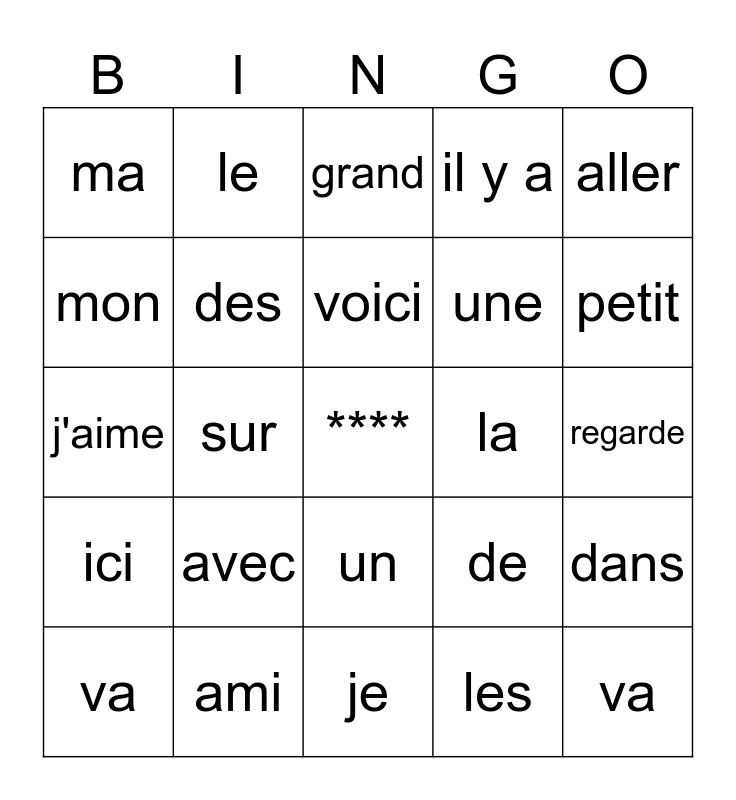 | B | I | N | G | O |
|---|---|---|---|---|
| ma | le | grand | il y a | aller |
| mon | des | voici | une | petit |
| j'aime | sur | **** | la | regarde |
| ici | avec | un | de | dans |
| va | ami | je | les | va |